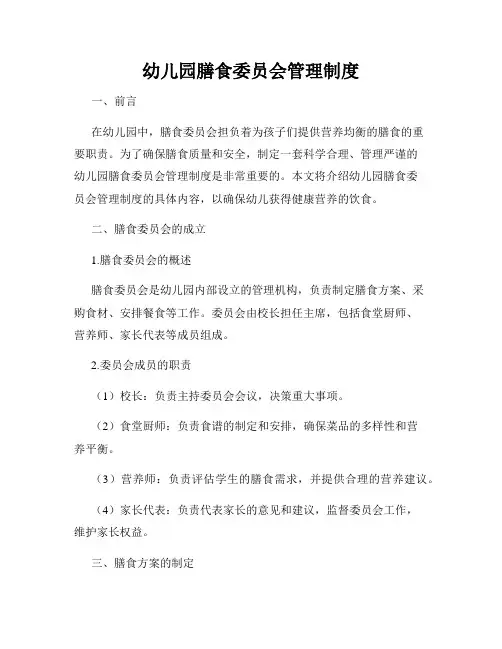 幼儿园膳食委员会管理制度

一、前言

在幼儿园中，膳食委员会担负着为孩子们提供营养均衡的膳食的重要职责。为了确保膳食质量和安全，制定一套科学合理、管理严谨的幼儿园膳食委员会管理制度是非常重要的。本文将介绍幼儿园膳食委员会管理制度的具体内容，以确保幼儿获得健康营养的饮食。

二、膳食委员会的成立

1.膳食委员会的概述

膳食委员会是幼儿园内部设立的管理机构，负责制定膳食方案、采购食材、安排餐食等工作。委员会由校长担任主席，包括食堂厨师、营养师、家长代表等成员组成。

2.委员会成员的职责

（1）校长：负责主持委员会会议，决策重大事项。

（2）食堂厨师：负责食谱的制定和安排，确保菜品的多样性和营养平衡。

（3）营养师：负责评估学生的膳食需求，并提供合理的营养建议。

（4）家长代表：负责代表家长的意见和建议，监督委员会工作，维护家长权益。

三、膳食方案的制定